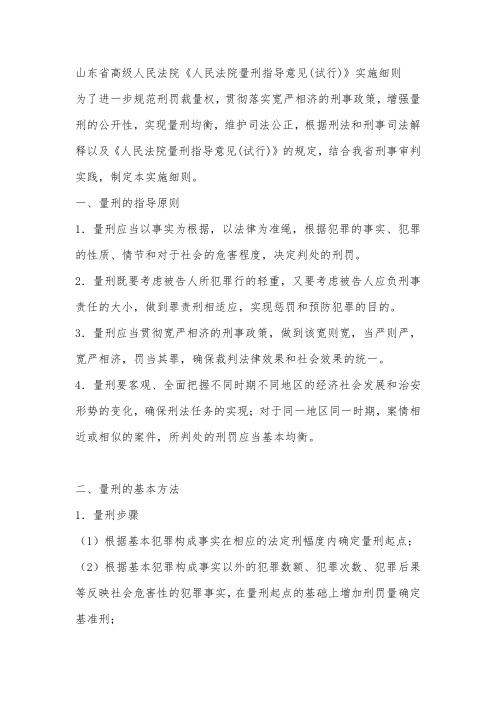 山东省高级人民法院《人民法院量刑指导意见(试行)》实施细则

为了进一步规范刑罚裁量权，贯彻落实宽严相济的刑事政策，增强量刑的公开性，实现量刑均衡，维护司法公正，根据刑法和刑事司法解释以及《人民法院量刑指导意见(试行)》的规定，结合我省刑事审判实践，制定本实施细则。

一、量刑的指导原则

1．量刑应当以事实为根据，以法律为准绳，根据犯罪的事实、犯罪的性质、情节和对于社会的危害程度，决定判处的刑罚。

2．量刑既要考虑被告人所犯罪行的轻重，又要考虑被告人应负刑事责任的大小，做到罪责刑相适应，实现惩罚和预防犯罪的目的。

3．量刑应当贯彻宽严相济的刑事政策，做到该宽则宽，当严则严，宽严相济，罚当其罪，确保裁判法律效果和社会效果的统一。

4．量刑要客观、全面把握不同时期不同地区的经济社会发展和治安形势的变化，确保刑法任务的实现；对于同一地区同一时期，案情相近或相似的案件，所判处的刑罚应当基本均衡。

二、量刑的基本方法

1．量刑步骤

（1）根据基本犯罪构成事实在相应的法定刑幅度内确定量刑起点；

（2）根据基本犯罪构成事实以外的犯罪数额、犯罪次数、犯罪后果等反映社会危害性的犯罪事实，在量刑起点的基础上增加刑罚量确定基准刑；